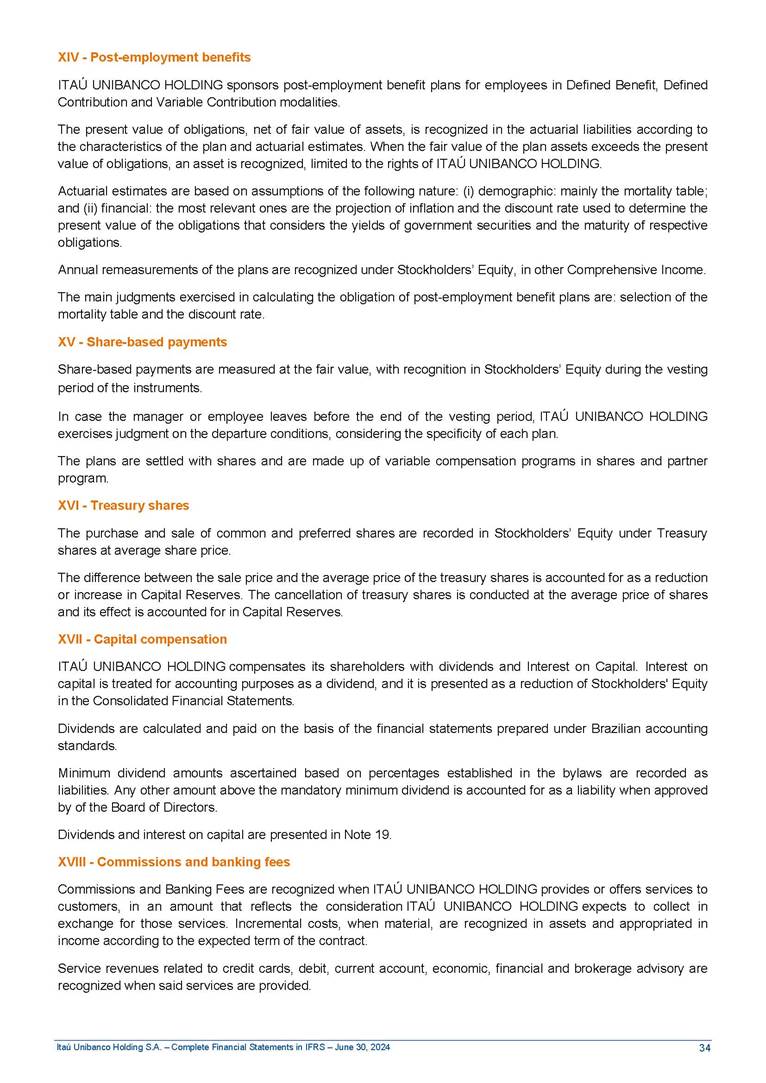 XIV - Post-employment benefits

ITAÚ UNIBANCO HOLDING sponsors post-employment benefit plans for employees in Defined Benefit, Defined Contribution and Variable Contribution modalities.

The present value of obligations, net of fair value of assets, is recognized in the actuarial liabilities according to the characteristics of the plan and actuarial estimates. When the fair value of the plan assets exceeds the present value of obligations, an asset is recognized, limited to the rights of ITAÚ UNIBANCO HOLDING.

Actuarial estimates are based on assumptions of the following nature: (i) demographic: mainly the mortality table; and (ii) financial: the most relevant ones are the projection of inflation and the discount rate used to determine the present value of the obligations that considers the yields of government securities and the maturity of respective obligations.

Annual remeasurements of the plans are recognized under Stockholders' Equity, in other Comprehensive Income.

The main judgments exercised in calculating the obligation of post-employment benefit plans are: selection of the mortality table and the discount rate.

XV - Share-based payments

Share-based payments are measured at the fair value, with recognition in Stockholders' Equity during the vesting period of the instruments.

In case the manager or employee leaves before the end of the vesting period, ITAÚ UNIBANCO HOLDING exercises judgment on the departure conditions, considering the specificity of each plan.

The plans are settled with shares and are made up of variable compensation programs in shares and partner program.

XVI - Treasury shares

The purchase and sale of common and preferred shares are recorded in Stockholders' Equity under Treasury shares at average share price.

The difference between the sale price and the average price of the treasury shares is accounted for as a reduction or increase in Capital Reserves. The cancellation of treasury shares is conducted at the average price of shares and its effect is accounted for in Capital Reserves.

XVII - Capital compensation

ITAÚ UNIBANCO HOLDING compensates its shareholders with dividends and Interest on Capital. Interest on capital is treated for accounting purposes as a dividend, and it is presented as a reduction of Stockholders' Equity in the Consolidated Financial Statements.

Dividends are calculated and paid on the basis of the financial statements prepared under Brazilian accounting standards.

Minimum dividend amounts ascertained based on percentages established in the bylaws are recorded as liabilities. Any other amount above the mandatory minimum dividend is accounted for as a liability when approved by of the Board of Directors.

Dividends and interest on capital are presented in Note 19.

XVIII - Commissions and banking fees

Commissions and Banking Fees are recognized when ITAÚ UNIBANCO HOLDING provides or offers services to customers, in an amount that reflects the consideration ITAÚ UNIBANCO HOLDING expects to collect in exchange for those services. Incremental costs, when material, are recognized in assets and appropriated in income according to the expected term of the contract.

Service revenues related to credit cards, debit, current account, economic, financial and brokerage advisory are recognized when said services are provided.

Itaú Unibanco Holding S.A. – Complete Financial Statements in IFRS – June 30, 2024 34